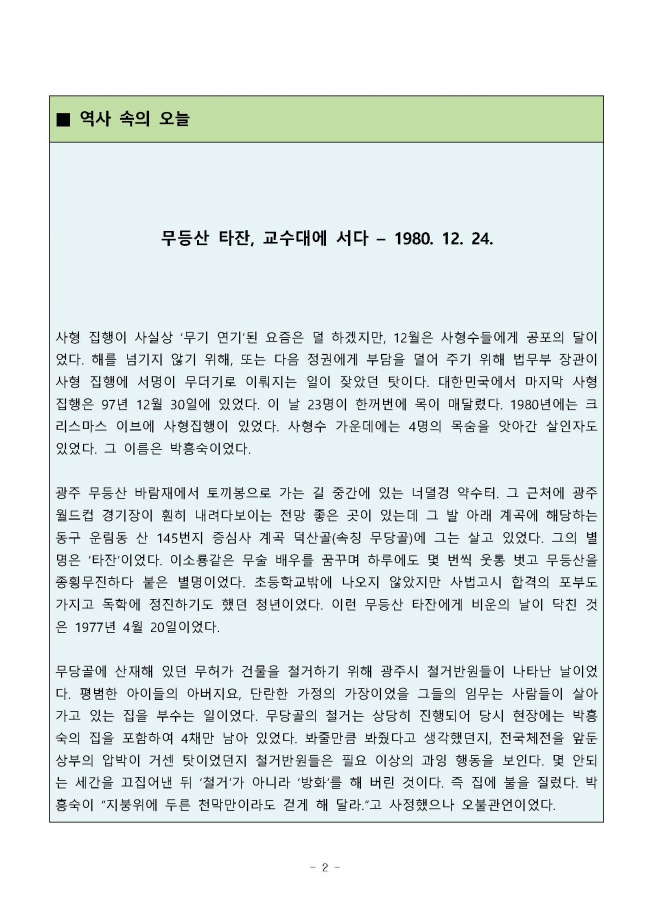 ■ 역사 속의 오늘

무등산 타잔, 교수대에 서다 – 1980. 12. 24.

사형 집행이 사실상 '무기 연기'된 요즘은 덜 하겠지만, 12월은 사형수들에게 공포의 달이었다. 해를 넘기지 않기 위해, 또는 다음 정권에게 부담을 덜어 주기 위해 법무부 장관이 사형 집행에 서명이 무더기로 이뤄지는 일이 잦았던 탓이다. 대한민국에서 마지막 사형 집행은 97년 12월 30일에 있었다. 이 날 23명이 한꺼번에 목이 매달렸다. 1980년에는 크리스마스 이브에 사형집행이 있었다. 사형수 가운데에는 4명의 목숨을 앗아간 살인자도 있었다. 그 이름은 박흥숙이었다.

광주 무등산 바람재에서 토끼봉으로 가는 길 중간에 있는 너덜겅 약수터. 그 근처에 광주 월드컵 경기장이 훤히 내려다보이는 전망 좋은 곳이 있는데 그 발 아래 계곡에 해당하는 동구 운림동 산 145번지 증심사 계곡 덕산골(속칭 무당골)에 그는 살고 있었다. 그의 별명은 '타잔'이었다. 이소룡같은 무술 배우를 꿈꾸며 하루에도 몇 번씩 웃통 벗고 무등산을 종횡무진하다 붙은 별명이었다. 초등학교밖에 나오지 않았지만 사법고시 합격의 포부도 가지고 독학에 정진하기도 했던 청년이었다. 이런 무등산 타잔에게 비운의 날이 닥친 것은 1977년 4월 20일이었다.

무당골에 산재해 있던 무허가 건물을 철거하기 위해 광주시 철거반원들이 나타난 날이었다. 평범한 아이들의 아버지요, 단란한 가정의 가장이었을 그들의 임무는 사람들이 살아가고 있는 집을 부수는 일이었다. 무당골의 철거는 상당히 진행되어 당시 현장에는 박흥숙의 집을 포함하여 4채만 남아 있었다. 봐줄만큼 봐줬다고 생각했던지, 전국체전을 앞둔 상부의 압박이 거센 탓이었던지 철거반원들은 필요 이상의 과잉 행동을 보인다. 몇 안되는 세간을 끄집어낸 뒤 '철거'가 아니라 '방화'를 해 버린 것이다. 즉 집에 불을 질렀다. 박흥숙이 "지붕위에 두른 천막만이라도 걷게 해 달라."고 사정했으나 오불관언이었다.

- 2 -